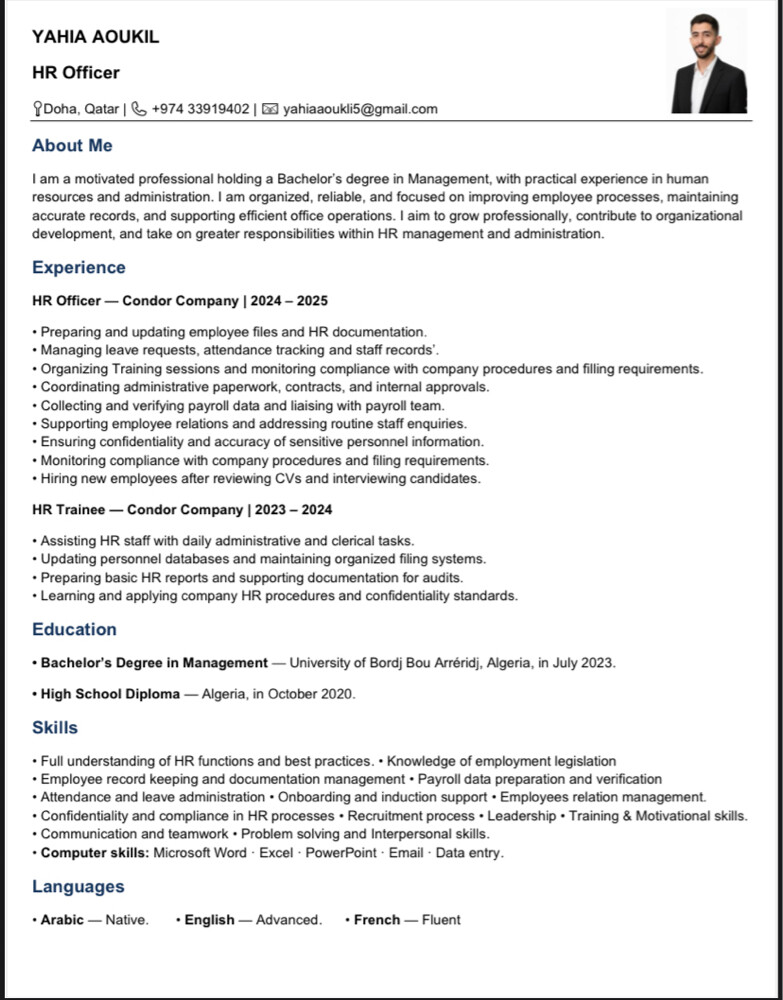 YAHIA AOUKIL

HR Officer

Doha, Qatar | +974 33919402 | yahiaaoukli5@gmail.com

About Me

I am a motivated professional holding a Bachelor's degree in Management, with practical experience in human resources and administration. I am organized, reliable, and focused on improving employee processes, maintaining accurate records, and supporting efficient office operations. I aim to grow professionally, contribute to organizational development, and take on greater responsibilities within HR management and administration.

Experience

HR Officer — Condor Company | 2024 – 2025

• Preparing and updating employee files and HR documentation.
• Managing leave requests, attendance tracking and staff records'.
• Organizing Training sessions and monitoring compliance with company procedures and filling requirements.
• Coordinating administrative paperwork, contracts, and internal approvals.
• Collecting and verifying payroll data and liaising with payroll team.
• Supporting employee relations and addressing routine staff enquiries.
• Ensuring confidentiality and accuracy of sensitive personnel information.
• Monitoring compliance with company procedures and filing requirements.
• Hiring new employees after reviewing CVs and interviewing candidates.

HR Trainee — Condor Company | 2023 – 2024

• Assisting HR staff with daily administrative and clerical tasks.
• Updating personnel databases and maintaining organized filing systems.
• Preparing basic HR reports and supporting documentation for audits.
• Learning and applying company HR procedures and confidentiality standards.

Education

• Bachelor's Degree in Management — University of Bordj Bou Arréridj, Algeria, in July 2023.

• High School Diploma — Algeria, in October 2020.

Skills

• Full understanding of HR functions and best practices. • Knowledge of employment legislation
• Employee record keeping and documentation management • Payroll data preparation and verification
• Attendance and leave administration • Onboarding and induction support • Employees relation management.
• Confidentiality and compliance in HR processes • Recruitment process • Leadership • Training & Motivational skills.
• Communication and teamwork • Problem solving and Interpersonal skills.
• Computer skills: Microsoft Word · Excel · PowerPoint · Email · Data entry.

Languages

• Arabic — Native. • English — Advanced. • French — Fluent